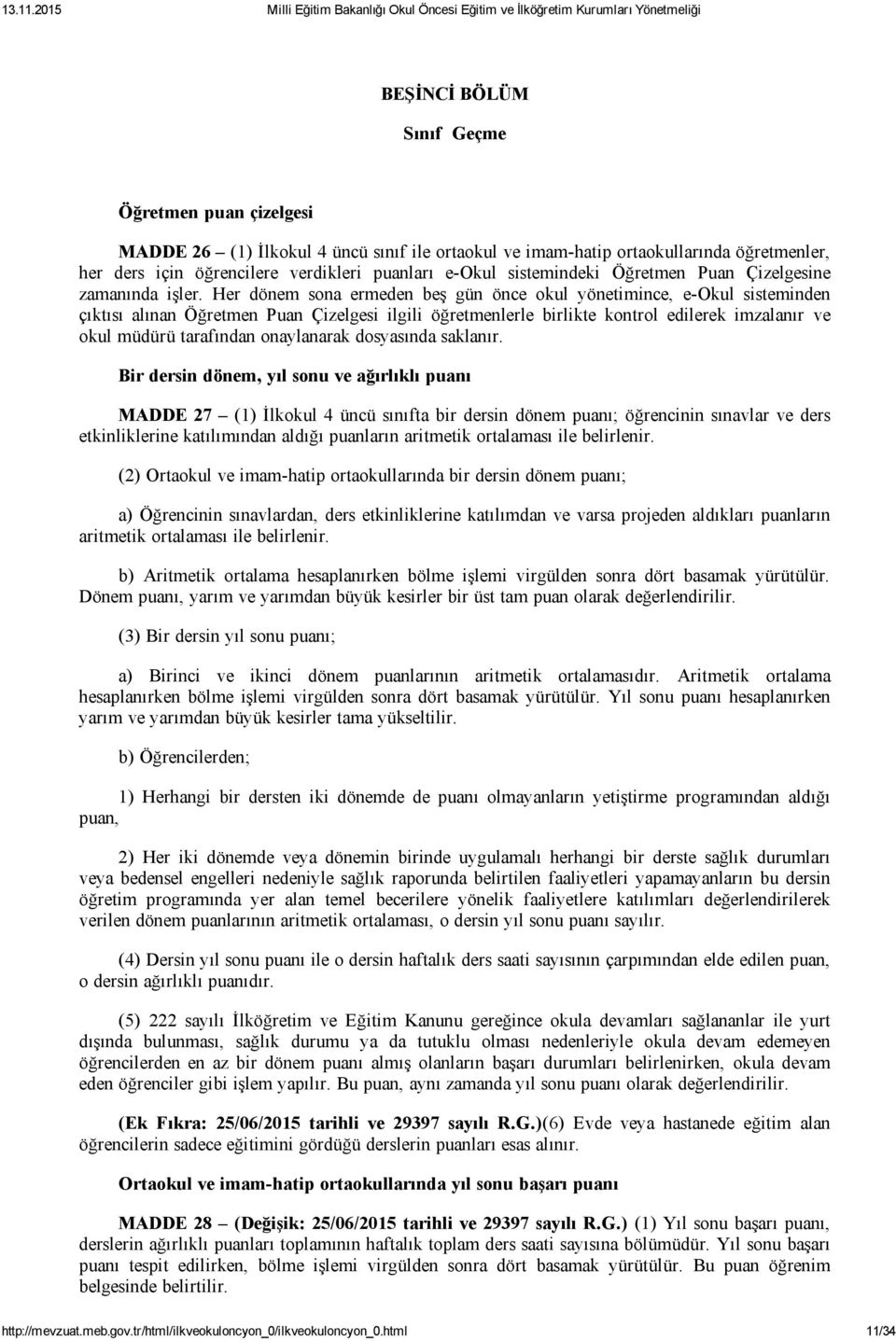 13.11.2015 Milli Eğitim Bakanlığı Okul Öncesi Eğitim ve İlköğretim Kurumları Yönetmeliği

BEŞİNCİ BÖLÜM

Sınıf Geçme

Öğretmen puan çizelgesi

MADDE 26 – (1) İlkokul 4 üncü sınıf ile ortaokul ve imam-hatip ortaokullarında öğretmenler, her ders için öğrencilere verdikleri puanları e-Okul sistemindeki Öğretmen Puan Çizelgesine zamanında işler. Her dönem sona ermeden beş gün önce okul yönetimince, e-Okul sisteminden çıktısı alınan Öğretmen Puan Çizelgesi ilgili öğretmenlerle birlikte kontrol edilerek imzalanır ve okul müdürü tarafından onaylanarak dosyasında saklanır.

Bir dersin dönem, yıl sonu ve ağırlıklı puanı

MADDE 27 – (1) İlkokul 4 üncü sınıfta bir dersin dönem puanı; öğrencinin sınavlar ve ders etkinliklerine katılımından aldığı puanların aritmetik ortalaması ile belirlenir.

(2) Ortaokul ve imam-hatip ortaokullarında bir dersin dönem puanı;

a) Öğrencinin sınavlardan, ders etkinliklerine katılımdan ve varsa projeden aldıkları puanların aritmetik ortalaması ile belirlenir.

b) Aritmetik ortalama hesaplanırken bölme işlemi virgülden sonra dört basamak yürütülür. Dönem puanı, yarım ve yarımdan büyük kesirler bir üst tam puan olarak değerlendirilir.

(3) Bir dersin yıl sonu puanı;

a) Birinci ve ikinci dönem puanlarının aritmetik ortalamasıdır. Aritmetik ortalama hesaplanırken bölme işlemi virgülden sonra dört basamak yürütülür. Yıl sonu puanı hesaplanırken yarım ve yarımdan büyük kesirler tama yükseltilir.

b) Öğrencilerden;

1) Herhangi bir dersten iki dönemde de puanı olmayanların yetiştirme programından aldığı puan,

2) Her iki dönemde veya dönemin birinde uygulamalı herhangi bir derste sağlık durumları veya bedensel engelleri nedeniyle sağlık raporunda belirtilen faaliyetleri yapamayanların bu dersin öğretim programında yer alan temel becerilere yönelik faaliyetlere katılımları değerlendirilerek verilen dönem puanlarının aritmetik ortalaması, o dersin yıl sonu puanı sayılır.

(4) Dersin yıl sonu puanı ile o dersin haftalık ders saati sayısının çarpımından elde edilen puan, o dersin ağırlıklı puanıdır.

(5) 222 sayılı İlköğretim ve Eğitim Kanunu gereğince okula devamları sağlananlar ile yurt dışında bulunması, sağlık durumu ya da tutuklu olması nedenleriyle okula devam edemeyen öğrencilerden en az bir dönem puanı almış olanların başarı durumları belirlenirken, okula devam eden öğrenciler gibi işlem yapılır. Bu puan, aynı zamanda yıl sonu puanı olarak değerlendirilir.

(Ek Fıkra: 25/06/2015 tarihli ve 29397 sayılı R.G.)(6) Evde veya hastanede eğitim alan öğrencilerin sadece eğitimini gördüğü derslerin puanları esas alınır.

Ortaokul ve imam-hatip ortaokullarında yıl sonu başarı puanı

MADDE 28 – (Değişik: 25/06/2015 tarihli ve 29397 sayılı R.G.) (1) Yıl sonu başarı puanı, derslerin ağırlıklı puanları toplamının haftalık toplam ders saati sayısına bölümüdür. Yıl sonu başarı puanı tespit edilirken, bölme işlemi virgülden sonra dört basamak yürütülür. Bu puan öğrenim belgesinde belirtilir.

http://mevzuat.meb.gov.tr/html/ilkveokuloncyon_0/ilkveokuloncyon_0.html 11/34